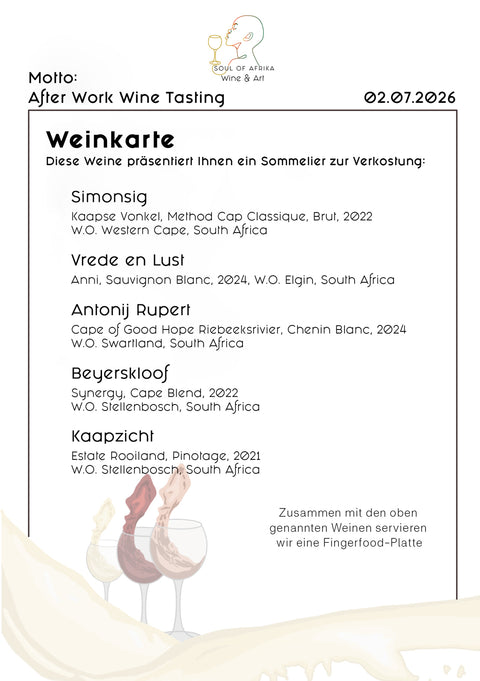 SOUL OF AFRIKA
Wine & Art

Motto:
After Work Wine Tasting 02.07.2026

Weinkarte
Diese Weine präsentiert Ihnen ein Sommelier zur Verkostung:

Simonsig
Kaapse Vonkel, Method Cap Classique, Brut, 2022
W.O. Western Cape, South Africa

Vrede en Lust
Anni, Sauvignon Blanc, 2024, W.O. Elgin, South Africa

Antonij Rupert
Cape of Good Hope Riebeeksrivier, Chenin Blanc, 2024
W.O. Swartland, South Africa

Beyerskloof
Synergy, Cape Blend, 2022
W.O. Stellenbosch, South Africa

Kaapzicht
Estate Rooiland, Pinotage, 2021
W.O. Stellenbosch, South Africa

Zusammen mit den oben genannten Weinen servieren wir eine Fingerfood-Platte